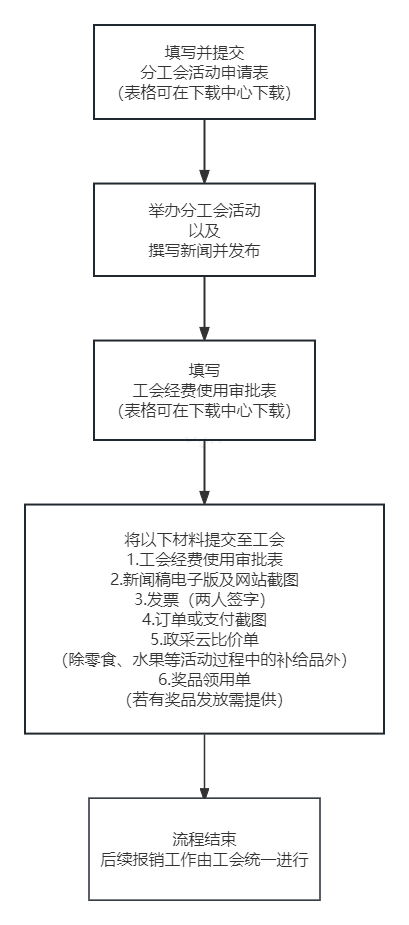 填写并提交
分工会活动申请表
(表格可在下载中心下载)

举办分工会活动
以及
撰写新闻并发布

填写
工会经费使用审批表
(表格可在下载中心下载)

将以下材料提交至工会
1.工会经费使用审批表
2.新闻稿电子版及网站截图
3.发票（两人签字）
4.订单或支付截图
5.政采云比价单
(除零食、水果等活动过程中的补给品外)
6.奖品领用单
(若有奖品发放需提供)

流程结束
后续报销工作由工会统一进行